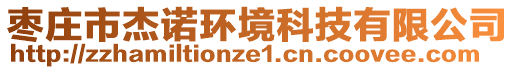 枣庄市杰诺环境科技有限公司
http://zzhamiltionze1.cn.coovee.com